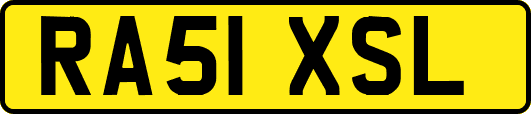 RA51 XSL